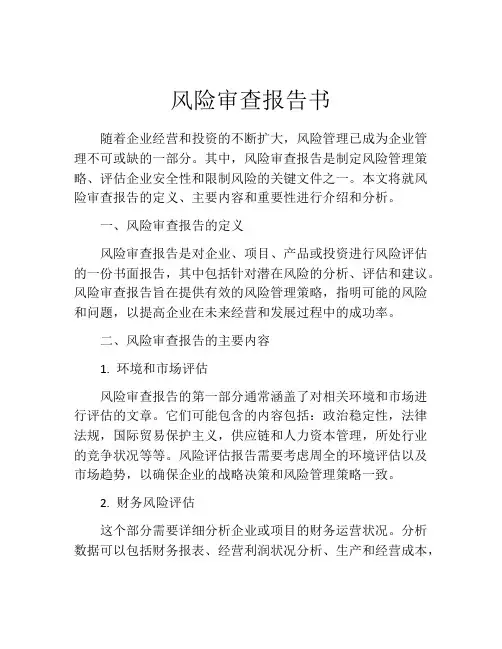 风险审查报告书

随着企业经营和投资的不断扩大，风险管理已成为企业管理不可或缺的一部分。其中，风险审查报告是制定风险管理策略、评估企业安全性和限制风险的关键文件之一。本文将就风险审查报告的定义、主要内容和重要性进行介绍和分析。

一、风险审查报告的定义

风险审查报告是对企业、项目、产品或投资进行风险评估的一份书面报告，其中包括针对潜在风险的分析、评估和建议。风险审查报告旨在提供有效的风险管理策略，指明可能的风险和问题，以提高企业在未来经营和发展过程中的成功率。

二、风险审查报告的主要内容

1. 环境和市场评估

风险审查报告的第一部分通常涵盖了对相关环境和市场进行评估的文章。它们可能包含的内容包括：政治稳定性，法律法规，国际贸易保护主义，供应链和人力资本管理，所处行业的竞争状况等等。风险评估报告需要考虑周全的环境评估以及市场趋势，以确保企业的战略决策和风险管理策略一致。

2. 财务风险评估

这个部分需要详细分析企业或项目的财务运营状况。分析数据可以包括财务报表、经营利润状况分析、生产和经营成本，